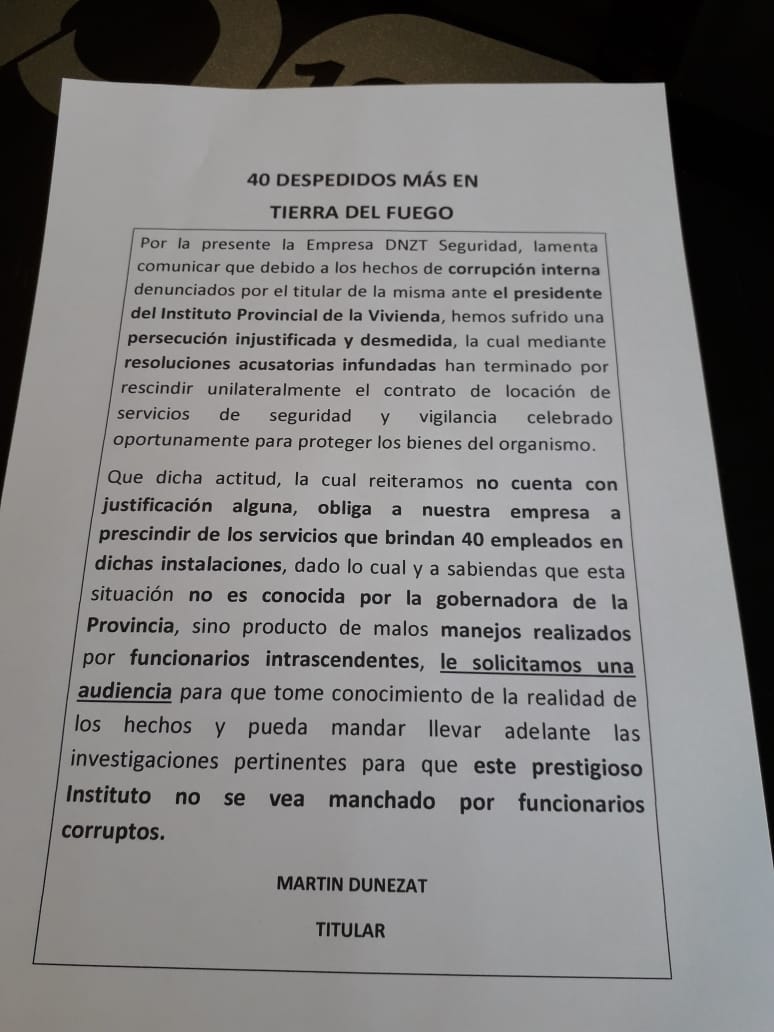 40 DESPEDIDOS MÁS EN
TIERRA DEL FUEGO

Por la presente la Empresa DNZT Seguridad, lamenta comunicar que debido a los hechos de corrupción interna denunciados por el titular de la misma ante el presidente del Instituto Provincial de la Vivienda, hemos sufrido una persecución injustificada y desmedida, la cual mediante resoluciones acusatorias infundadas han terminado por rescindir unilateralmente el contrato de locación de servicios de seguridad y vigilancia celebrado oportunamente para proteger los bienes del organismo.

Que dicha actitud, la cual reiteramos no cuenta con justificación alguna, obliga a nuestra empresa a prescindir de los servicios que brindan 40 empleados en dichas instalaciones, dado lo cual y a sabiendas que esta situación no es conocida por la gobernadora de la Provincia, sino producto de malos manejos realizados por funcionarios intrascendentes, le solicitamos una audiencia para que tome conocimiento de la realidad de los hechos y pueda mandar llevar adelante las investigaciones pertinentes para que este prestigioso Instituto no se vea manchado por funcionarios corruptos.

MARTIN DUNEZAT

TITULAR